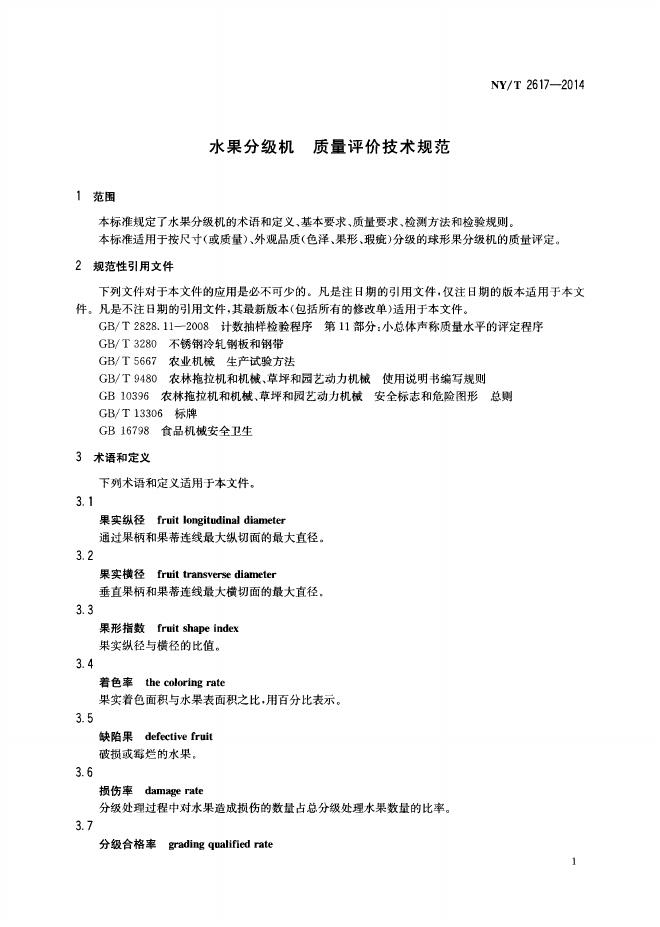 NY/T 2617—2014

水果分级机 质量评价技术规范

1 范围

本标准规定了水果分级机的术语和定义、基本要求、质量要求、检测方法和检验规则。

本标准适用于按尺寸(或质量)、外观品质(色泽、果形、瑕疵)分级的球形果分级机的质量评定。

2 规范性引用文件

下列文件对于本文件的应用是必不可少的。凡是注日期的引用文件，仅注日期的版本适用于本文件。凡是不注日期的引用文件，其最新版本(包括所有的修改单)适用于本文件。

GB/T 2828.11—2008 计数抽样检验程序 第11部分:小总体声称质量水平的评定程序
GB/T 3280 不锈钢冷轧钢板和钢带
GB/T 5667 农业机械 生产试验方法
GB/T 9480 农林拖拉机和机械、草坪和园艺动力机械 使用说明书编写规则
GB 10396 农林拖拉机和机械、草坪和园艺动力机械 安全标志和危险图形 总则
GB/T 13306 标牌
GB 16798 食品机械安全卫生

3 术语和定义

下列术语和定义适用于本文件。

3.1
果实纵径 fruit longitudinal diameter
通过果柄和果蒂连线最大纵切面的最大直径。

3.2
果实横径 fruit transverse diameter
垂直果柄和果蒂连线最大横切面的最大直径。

3.3
果形指数 fruit shape index
果实纵径与横径的比值。

3.4
着色率 the coloring rate
果实着色面积与水果表面积之比，用百分比表示。

3.5
缺陷果 defective fruit
破损或霉烂的水果。

3.6
损伤率 damage rate
分级处理过程中对水果造成损伤的数量占总分级处理水果数量的比率。

3.7
分级合格率 grading qualified rate

1